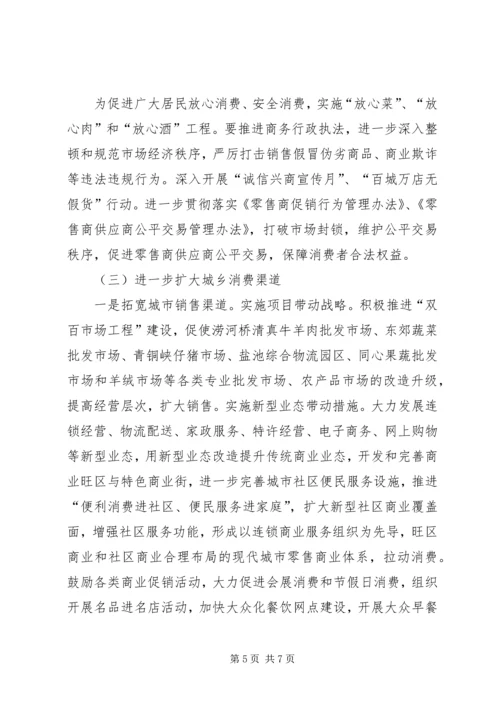 为促进广大居民放心消费、安全消费，实施“放心菜”、“放心肉”和“放心酒”工程。要推进商务行政执法，进一步深入整顿和规范市场经济秩序，严厉打击销售假冒伪劣商品、商业欺诈等违法违规行为。深入开展“诚信兴商宣传月”、“百城万店无假货”行动。进一步贯彻落实《零售商促销行为管理办法》、《零售商供应商公平交易管理办法》，打破市场封锁，维护公平交易秩序，促进零售商供应商公平交易，保障消费者合法权益。

（三）进一步扩大城乡消费渠道

一是拓宽城市销售渠道。实施项目带动战略。积极推进“双百市场工程”建设，促使涝河桥清真牛羊肉批发市场、东郊蔬菜批发市场、青铜峡仔猪市场、盐池综合物流园区、同心果蔬批发市场和羊绒市场等各类专业批发市场、农产品市场的改造升级，提高经营层次，扩大销售。实施新型业态带动措施。大力发展连锁经营、物流配送、家政服务、特许经营、电子商务、网上购物等新型业态，用新型业态改造提升传统商业业态，开发和完善商业旺区与特色商业街，进一步完善城市社区便民服务设施，推进“便利消费进社区、便民服务进家庭”，扩大新型社区商业覆盖面，增强社区服务功能，形成以连锁商业服务组织为先导，旺区商业和社区商业合理布局的现代城市零售商业体系，拉动消费。鼓励各类商业促销活动，大力促进会展消费和节假日消费，组织开展名品进名店活动，加快大众化餐饮网点建设，开展大众早餐

第 5 页 共 7 页